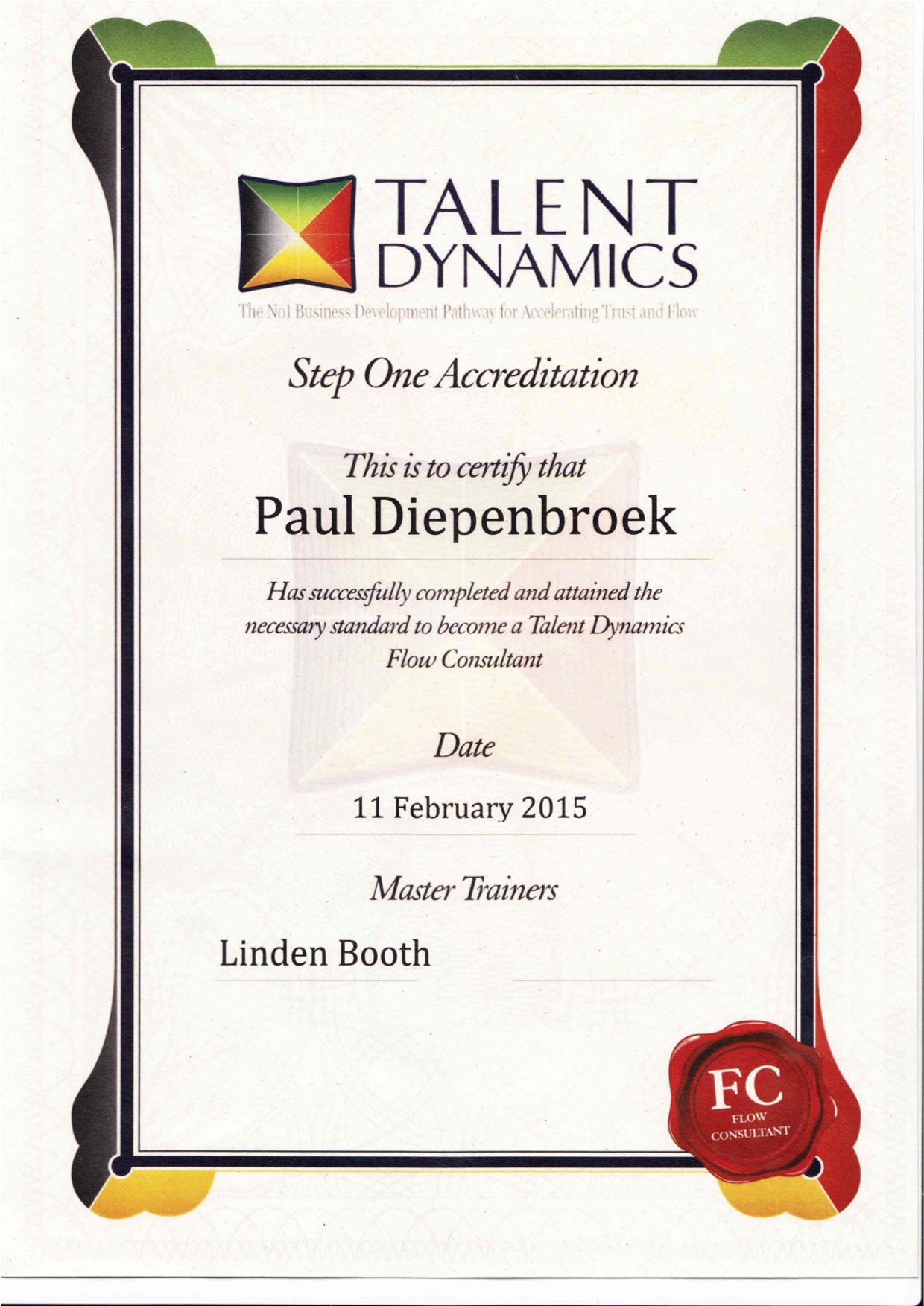 TALENT DYNAMICS

The No1 Business Development Pathway for Accelerating Trust and Flow

Step One Accreditation

This is to certify that

Paul Diepenbroek

Has successfully completed and attained the necessary standard to become a Talent Dynamics Flow Consultant

Date

11 February 2015

Master Trainers

Linden Booth

FC
FLOW
CONSULTANT